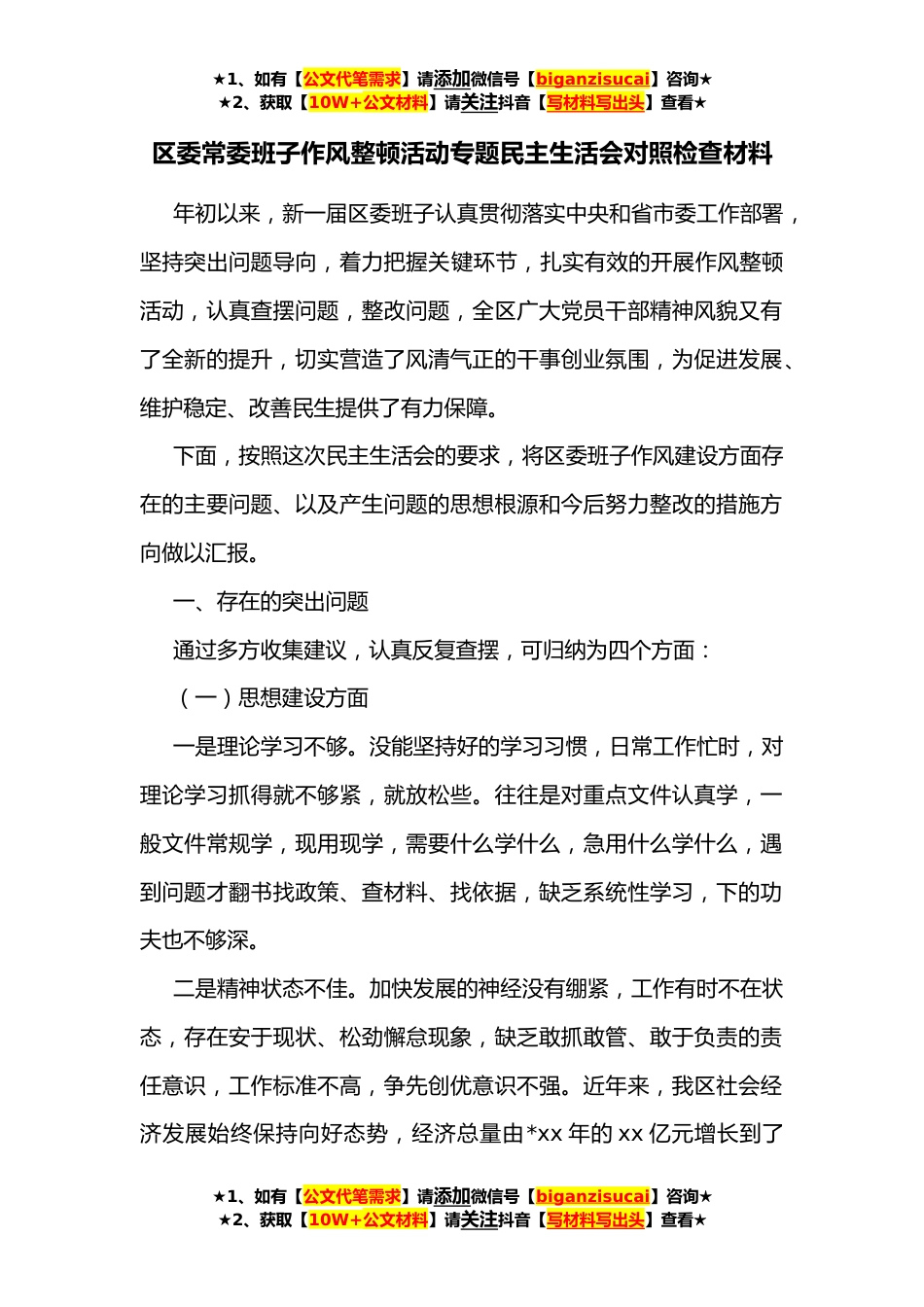 ★1、如有【公文代笔需求】请添加微信号【biganzisucai】咨询★
★2、获取【10W+公文材料】请关注抖音【写材料写出头】查看★

区委常委班子作风整顿活动专题民主生活会对照检查材料

年初以来，新一届区委班子认真贯彻落实中央和省市委工作部署，坚持突出问题导向，着力把握关键环节，扎实有效的开展作风整顿活动，认真查摆问题，整改问题，全区广大党员干部精神风貌又有了全新的提升，切实营造了风清气正的干事创业氛围，为促进发展、维护稳定、改善民生提供了有力保障。

下面，按照这次民主生活会的要求，将区委班子作风建设方面存在的主要问题、以及产生问题的思想根源和今后努力整改的措施方向做以汇报。

一、存在的突出问题

通过多方收集建议，认真反复查摆，可归纳为四个方面：

（一）思想建设方面

一是理论学习不够。没能坚持好的学习习惯，日常工作忙时，对理论学习抓得就不够紧，就放松些。往往是对重点文件认真学，一般文件常规学，现用现学，需要什么学什么，急用什么学什么，遇到问题才翻书找政策、查材料、找依据，缺乏系统性学习，下的功夫也不够深。

二是精神状态不佳。加快发展的神经没有绷紧，工作有时不在状态，存在安于现状、松劲懈怠现象，缺乏敢抓敢管、敢于负责的责任意识，工作标准不高，争先创优意识不强。近年来，我区社会经济发展始终保持向好态势，经济总量由*xx 年的 xx 亿元增长到了

★1、如有【公文代笔需求】请添加微信号【biganzisucai】咨询★
★2、获取【10W+公文材料】请关注抖音【写材料写出头】查看★